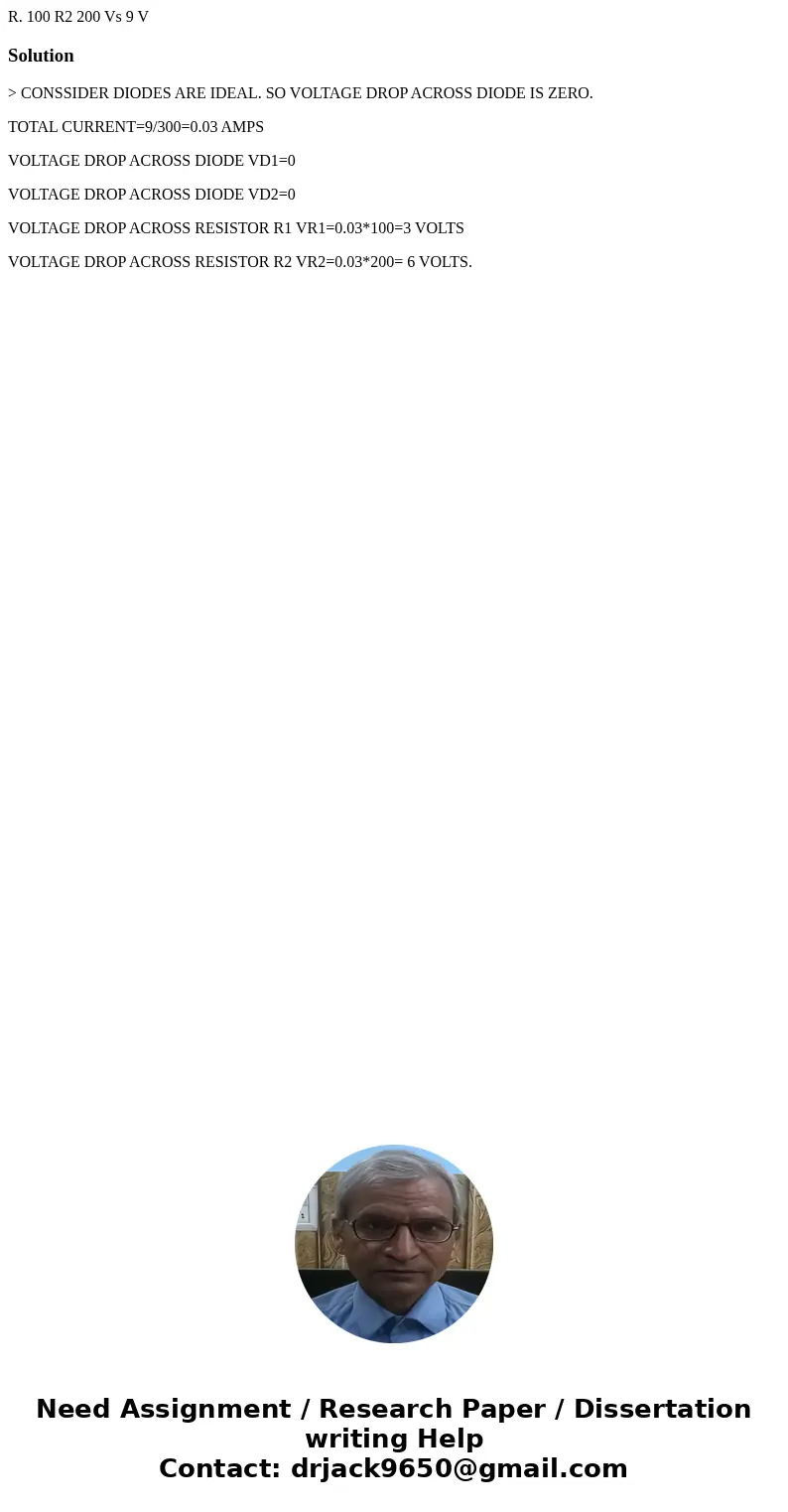 R. 100 R2 200 Vs 9 V

Solution

> CONSSIDER DIODES ARE IDEAL. SO VOLTAGE DROP ACROSS DIODE IS ZERO.

TOTAL CURRENT=9/300=0.03 AMPS

VOLTAGE DROP ACROSS DIODE VD1=0

VOLTAGE DROP ACROSS DIODE VD2=0

VOLTAGE DROP ACROSS RESISTOR R1 VR1=0.03*100=3 VOLTS

VOLTAGE DROP ACROSS RESISTOR R2 VR2=0.03*200= 6 VOLTS.

Need Assignment / Research Paper / Dissertation writing Help
Contact: drjack9650@gmail.com